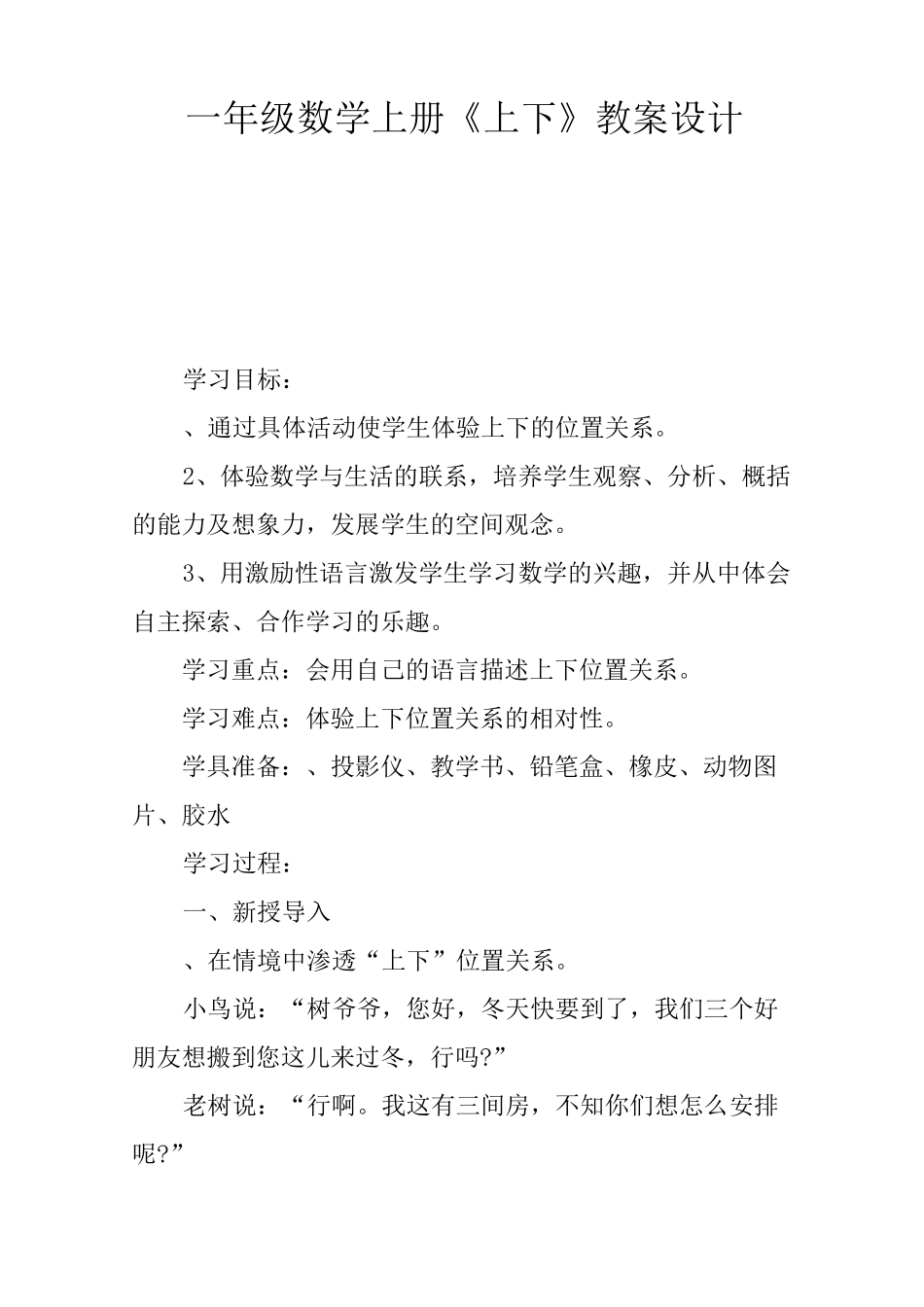 一年级数学上册《上下》教案设计

学习目标：

、通过具体活动使学生体验上下的位置关系。

2、体验数学与生活的联系，培养学生观察、分析、概括的能力及想象力，发展学生的空间观念。

3、用激励性语言激发学生学习数学的兴趣，并从中体会自主探索、合作学习的乐趣。

学习重点：会用自己的语言描述上下位置关系。

学习难点：体验上下位置关系的相对性。

学具准备：、投影仪、教学书、铅笔盒、橡皮、动物图片、胶水

学习过程：

一、新授导入

、在情境中渗透“上下”位置关系。

小鸟说：“树爷爷，您好，冬天快要到了，我们三个好朋友想搬到您这儿来过冬，行吗?”

老树说：“行啊。我这有三间房，不知你们想怎么安排呢?”